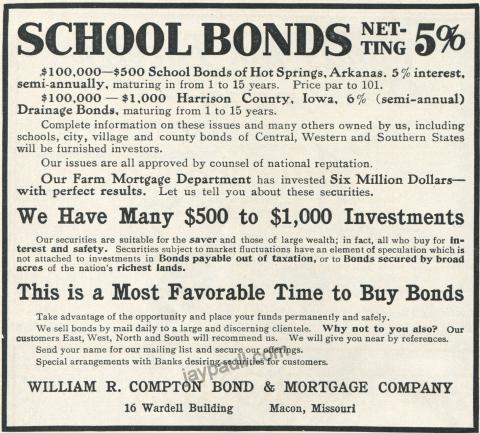 SCHOOL BONDS NETTING 5%

$100,000—$500 School Bonds of Hot Springs, Arkanas. 5% interest, semi-annually, maturing in from 1 to 15 years. Price par to 101.

$100,000 — $1,000 Harrison County, Iowa, 6% (semi-annual) Drainage Bonds, maturing from 1 to 15 years.

Complete information on these issues and many others owned by us, including schools, city, village and county bonds of Central, Western and Southern States will be furnished investors.

Our issues are all approved by counsel of national reputation.

Our Farm Mortgage Department has invested Six Million Dollars—with perfect results. Let us tell you about these securities.

We Have Many $500 to $1,000 Investments

Our securities are suitable for the saver and those of large wealth; in fact, all who buy for interest and safety. Securities subject to market fluctuations have an element of speculation which is not attached to investments in Bonds payable out of taxation, or to Bonds secured by broad acres of the nation's richest lands.

This is a Most Favorable Time to Buy Bonds

Take advantage of the opportunity and place your funds permanently and safely.

We sell bonds by mail daily to a large and discerning clientele. Why not to you also? Our customers East, West, North and South will recommend us. We will give you near by references.

Send your name for our mailing list and secure our offerings.

Special arrangements with Banks desiring securities for customers.

jaypaull.com

WILLIAM R. COMPTON BOND & MORTGAGE COMPANY

16 Wardell Building Macon, Missouri